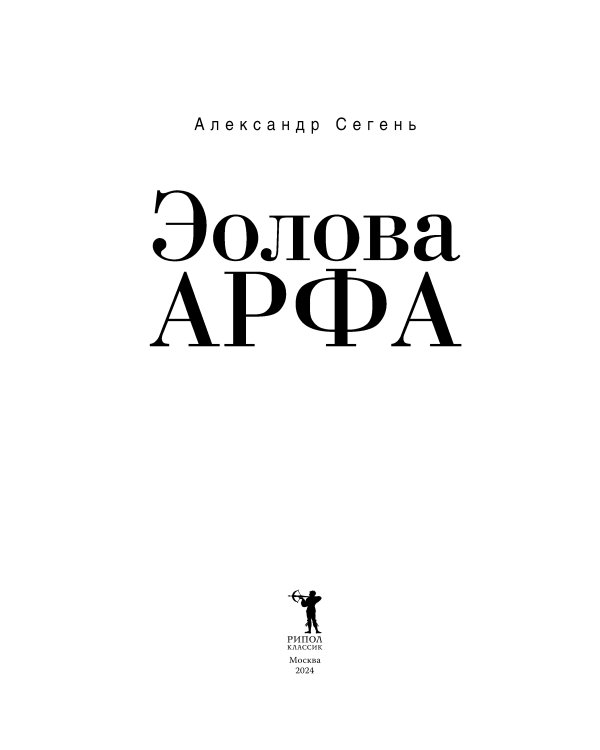 Александр Сегень

Эолова
АРФА

РИПОЛ
КЛАССИК

Москва
2024